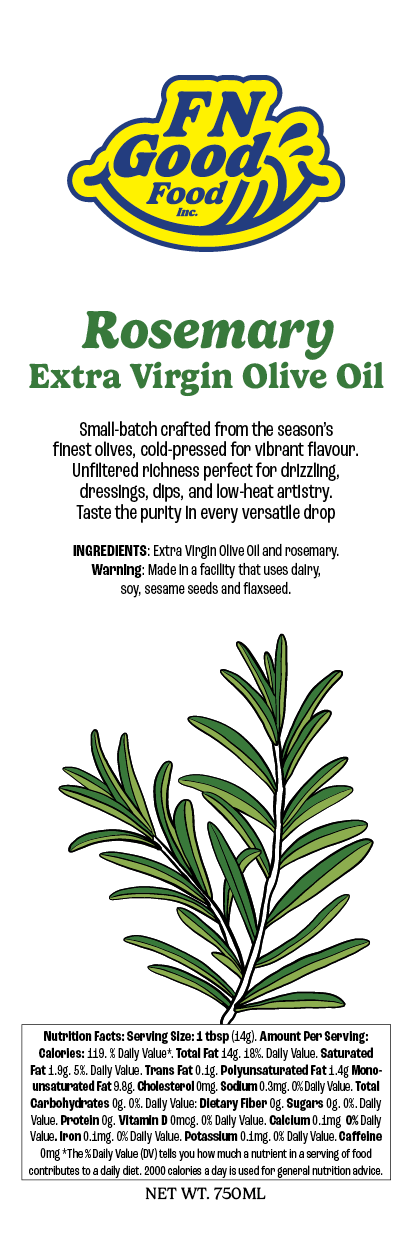 FN Good Food Inc.

Rosemary
Extra Virgin Olive Oil

Small-batch crafted from the season's finest olives, cold-pressed for vibrant flavour. Unfiltered richness perfect for drizzling, dressings, dips, and low-heat artistry. Taste the purity in every versatile drop

INGREDIENTS: Extra Virgin Olive Oil and rosemary. Warning: Made in a facility that uses dairy, soy, sesame seeds and flaxseed.

Nutrition Facts: Serving Size: 1 tbsp (14g). Amount Per Serving: Calories: 119. % Daily Value*. Total Fat 14g. 18%. Daily Value. Saturated Fat 1.9g. 5%. Daily Value. Trans Fat 0.1g. Polyunsaturated Fat 1.4g Monounsaturated Fat 9.8g. Cholesterol 0mg. Sodium 0.3mg. 0% Daily Value. Total Carbohydrates 0g. 0%. Daily Value: Dietary Fiber 0g. Sugars 0g. 0%. Daily Value. Protein 0g. Vitamin D 0mcg. 0% Daily Value. Calcium 0.1mg 0% Daily Value. Iron 0.1mg. 0% Daily Value. Potassium 0.1mg. 0% Daily Value. Caffeine 0mg *The % Daily Value (DV) tells you how much a nutrient in a serving of food contributes to a daily diet. 2000 calories a day is used for general nutrition advice.

NET WT. 750ML